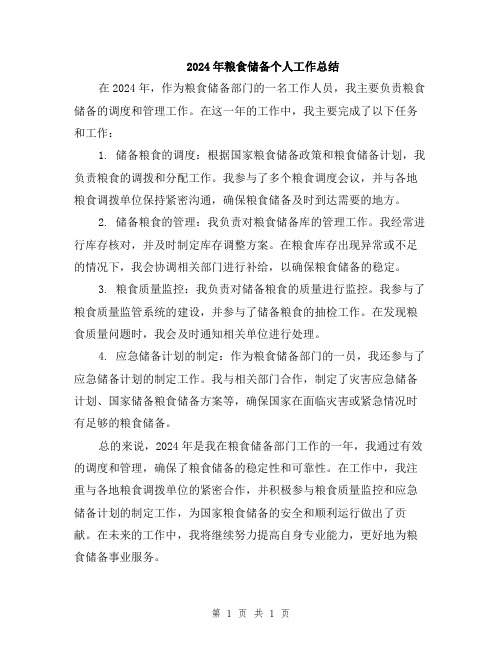 2024年粮食储备个人工作总结

在2024年，作为粮食储备部门的一名工作人员，我主要负责粮食储备的调度和管理工作。在这一年的工作中，我主要完成了以下任务和工作：

1. 储备粮食的调度：根据国家粮食储备政策和粮食储备计划，我负责粮食的调拨和分配工作。我参与了多个粮食调度会议，并与各地粮食调拨单位保持紧密沟通，确保粮食储备及时到达需要的地方。

2. 储备粮食的管理：我负责对粮食储备库的管理工作。我经常进行库存核对，并及时制定库存调整方案。在粮食库存出现异常或不足的情况下，我会协调相关部门进行补给，以确保粮食储备的稳定。

3. 粮食质量监控：我负责对储备粮食的质量进行监控。我参与了粮食质量监管系统的建设，并参与了储备粮食的抽检工作。在发现粮食质量问题时，我会及时通知相关单位进行处理。

4. 应急储备计划的制定：作为粮食储备部门的一员，我还参与了应急储备计划的制定工作。我与相关部门合作，制定了灾害应急储备计划、国家储备粮食储备方案等，确保国家在面临灾害或紧急情况时有足够的粮食储备。

总的来说，2024年是我在粮食储备部门工作的一年，我通过有效的调度和管理，确保了粮食储备的稳定性和可靠性。在工作中，我注重与各地粮食调拨单位的紧密合作，并积极参与粮食质量监控和应急储备计划的制定工作，为国家粮食储备的安全和顺利运行做出了贡献。在未来的工作中，我将继续努力提高自身专业能力，更好地为粮食储备事业服务。

第 1 页 共 1 页